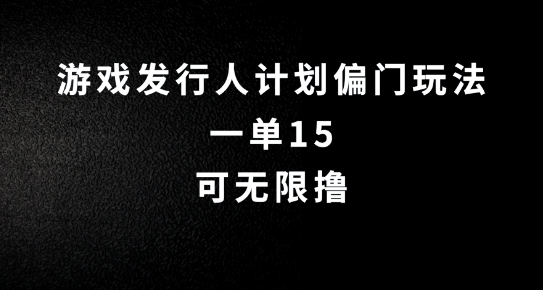 游戏发行人计划偏门玩法

一单15

可无限撸